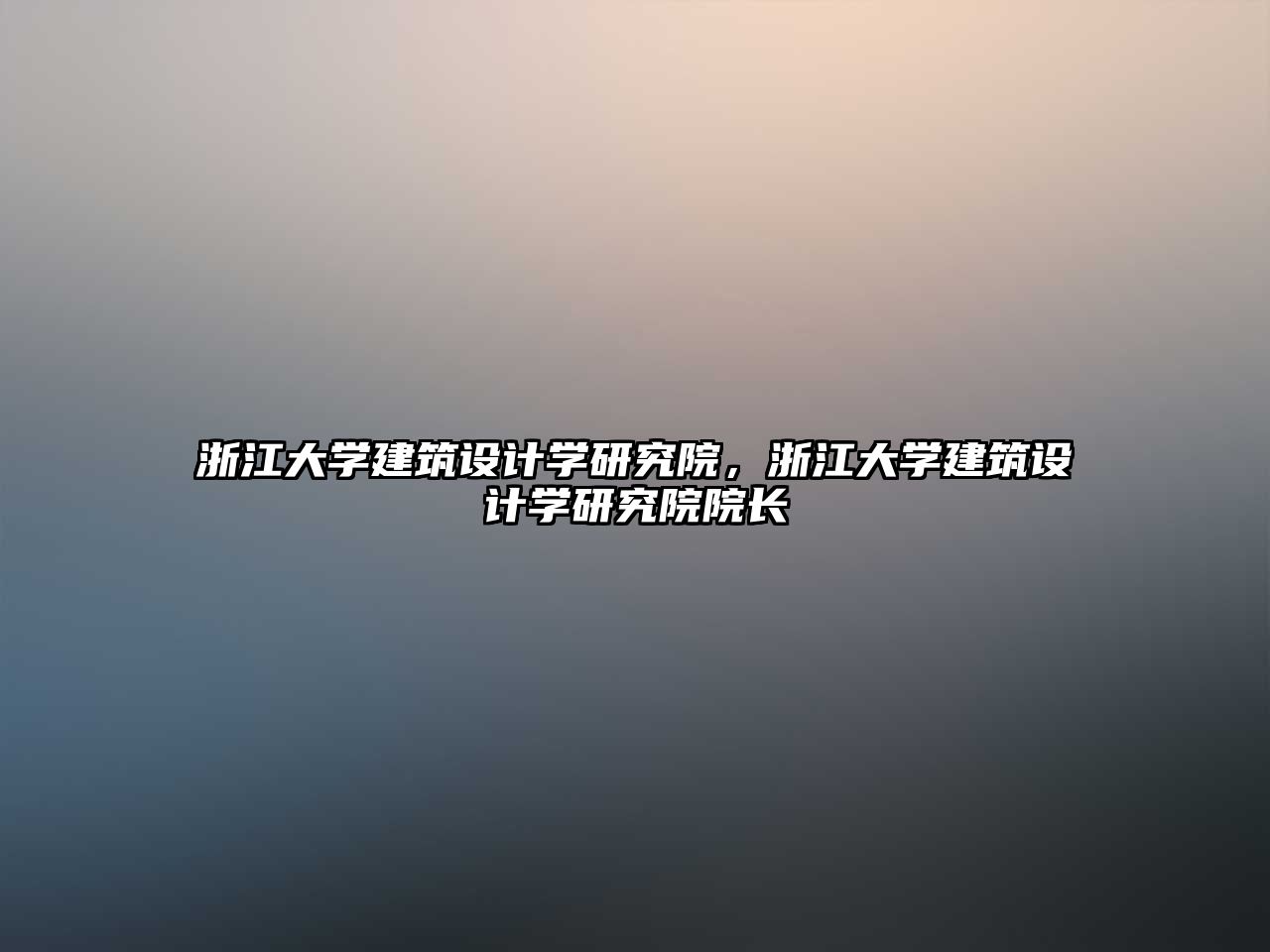 浙江大学建筑设计学研究院，浙江大学建筑设计学研究院院长